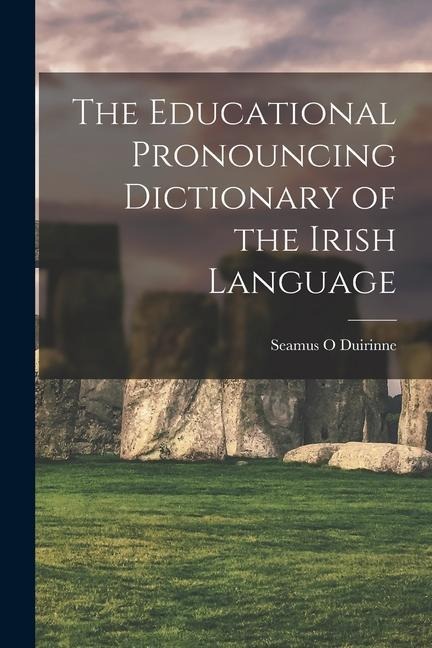 The Educational Pronouncing Dictionary of the Irish Language

Seamus O Duirinne